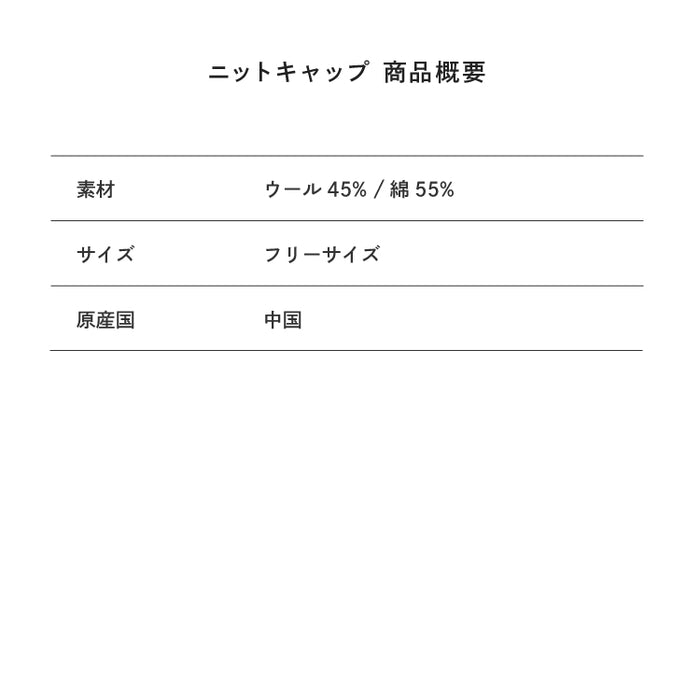 ニットキャップ 商品概要

素材 ウール45% / 綿55%

サイズ フリーサイズ

原産国 中国